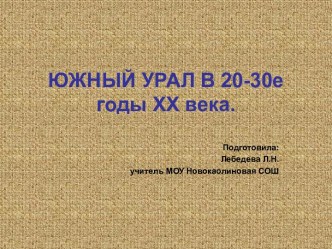 ЮЖНЫЙ УРАЛ В 20-30е годы XX века.

Подготовила:
Лебедева Л.Н.
учитель МОУ Новокаолиновая СОШ